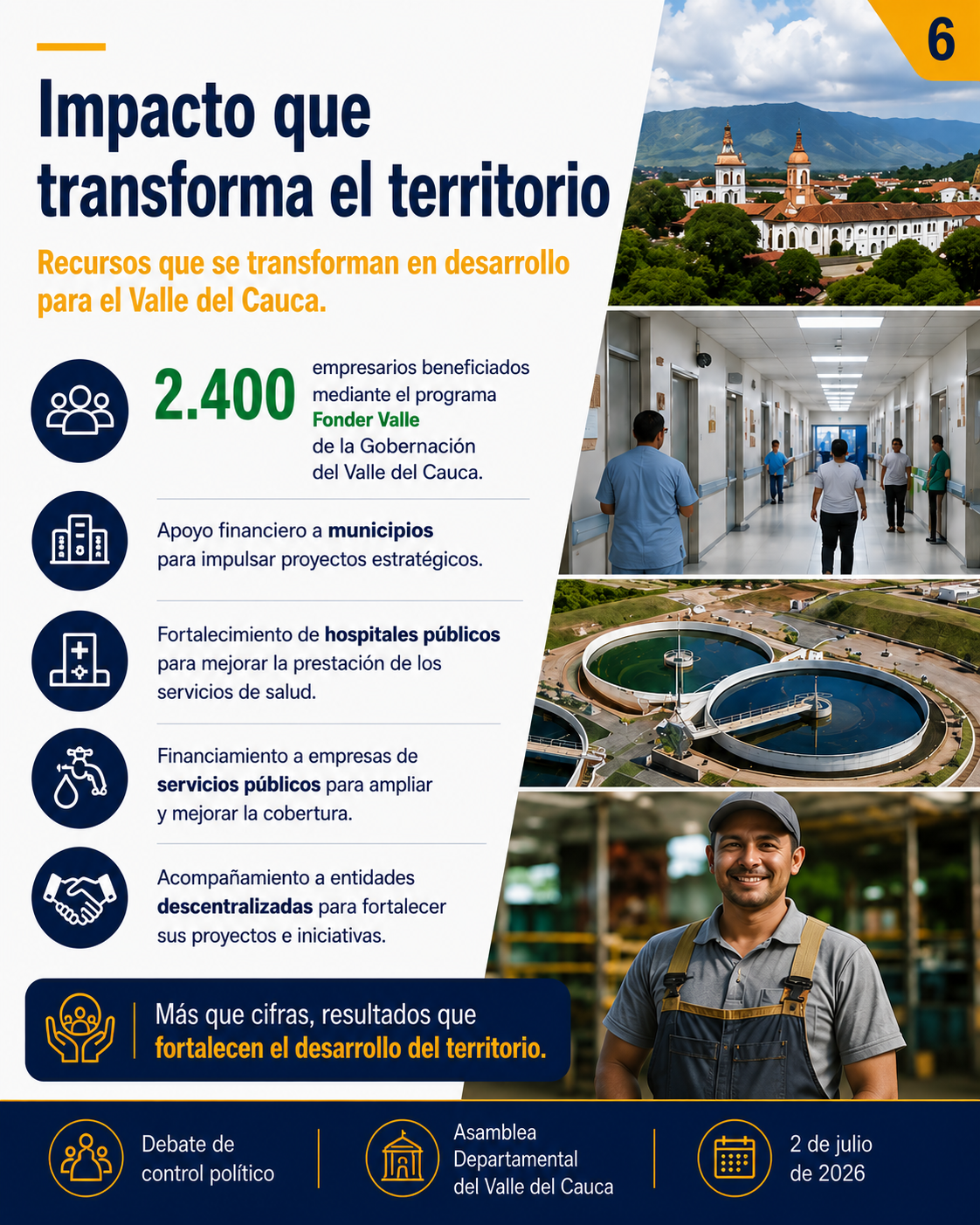 6

Impacto que transforma el territorio

Recursos que se transforman en desarrollo para el Valle del Cauca.

2.400 empresarios beneficiados mediante el programa Fonder Valle de la Gobernación del Valle del Cauca.

Apoyo financiero a municipios para impulsar proyectos estratégicos.

Fortalecimiento de hospitales públicos para mejorar la prestación de los servicios de salud.

Financiamiento a empresas de servicios públicos para ampliar y mejorar la cobertura.

Acompañamiento a entidades descentralizadas para fortalecer sus proyectos e iniciativas.

Más que cifras, resultados que fortalecen el desarrollo del territorio.

Debate de control político

Asamblea Departamental del Valle del Cauca

2 de julio de 2026